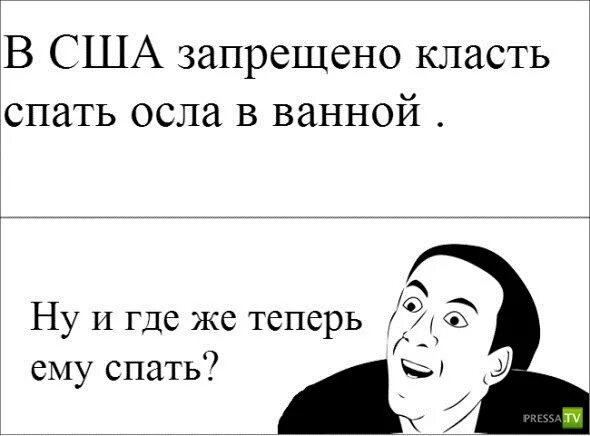 В США запрещено класть спать осла в ванной .

Ну и где же теперь ему спать?

PRESSA.TV